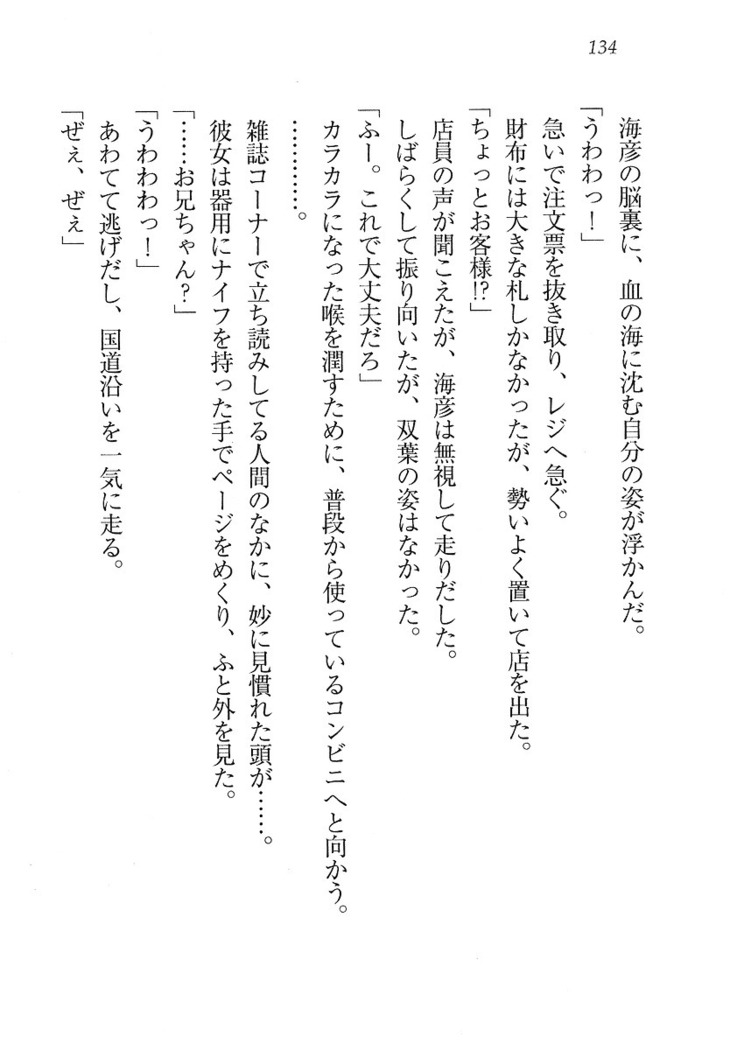 134

海彦の脳裏に、血の海に沈む自分の姿が浮かんだ。
「うわわっ！」
急いで注文票を抜き取り、レジへ急ぐ。
財布には大きな札しかなかったが、勢いよく置いて店を出た。
「ちょっとお客様⁉」
店員の声が聞こえたが、海彦は無視して走りだした。
しばらくして振り向いたが、双葉の姿はなかった。
「ふー。これで大丈夫だろ」
カラカラになった喉を潤すために、普段から使っているコンビニへと向かう。
…………。
雑誌コーナーで立ち読みしてる人間のなかに、妙に見慣れた頭が……。
彼女は器用にナイフを持った手でページをめくり、ふと外を見た。
「……お兄ちゃん？」
「うわわわっ！」
あわてて逃げだし、国道沿いを一気に走る。
「ぜぇ、ぜぇ」